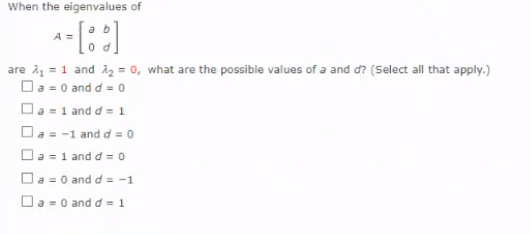 When the eigenvalues of

$A = \begin{bmatrix} a & b \\ 0 & d \end{bmatrix}$

are $\lambda_1 = 1$ and $\lambda_2 = 0$, what are the possible values of $a$ and $d$? (Select all that apply.)

☐ $a = 0$ and $d = 0$

☐ $a = 1$ and $d = 1$

☐ $a = -1$ and $d = 0$

☐ $a = 1$ and $d = 0$

☐ $a = 0$ and $d = -1$

☐ $a = 0$ and $d = 1$